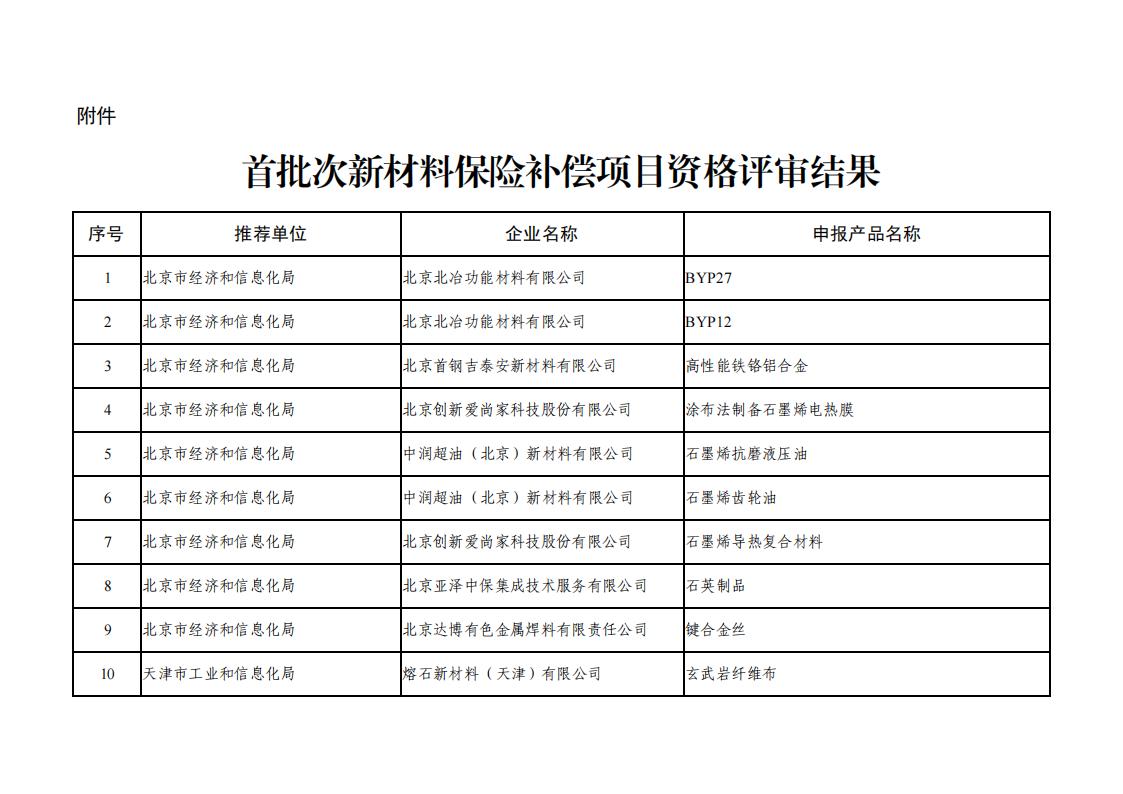 附件

首批次新材料保险补偿项目资格评审结果

| 序号 | 推荐单位 | 企业名称 | 申报产品名称 |
|---|---|---|---|
| 1 | 北京市经济和信息化局 | 北京北冶功能材料有限公司 | BYP27 |
| 2 | 北京市经济和信息化局 | 北京北冶功能材料有限公司 | BYP12 |
| 3 | 北京市经济和信息化局 | 北京首钢吉泰安新材料有限公司 | 高性能铁铬铝合金 |
| 4 | 北京市经济和信息化局 | 北京创新爱尚家科技股份有限公司 | 涂布法制备石墨烯电热膜 |
| 5 | 北京市经济和信息化局 | 中润超油（北京）新材料有限公司 | 石墨烯抗磨液压油 |
| 6 | 北京市经济和信息化局 | 中润超油（北京）新材料有限公司 | 石墨烯齿轮油 |
| 7 | 北京市经济和信息化局 | 北京创新爱尚家科技股份有限公司 | 石墨烯导热复合材料 |
| 8 | 北京市经济和信息化局 | 北京亚泽中保集成技术服务有限公司 | 石英制品 |
| 9 | 北京市经济和信息化局 | 北京达博有色金属焊料有限责任公司 | 键合金丝 |
| 10 | 天津市工业和信息化局 | 熔石新材料（天津）有限公司 | 玄武岩纤维布 |